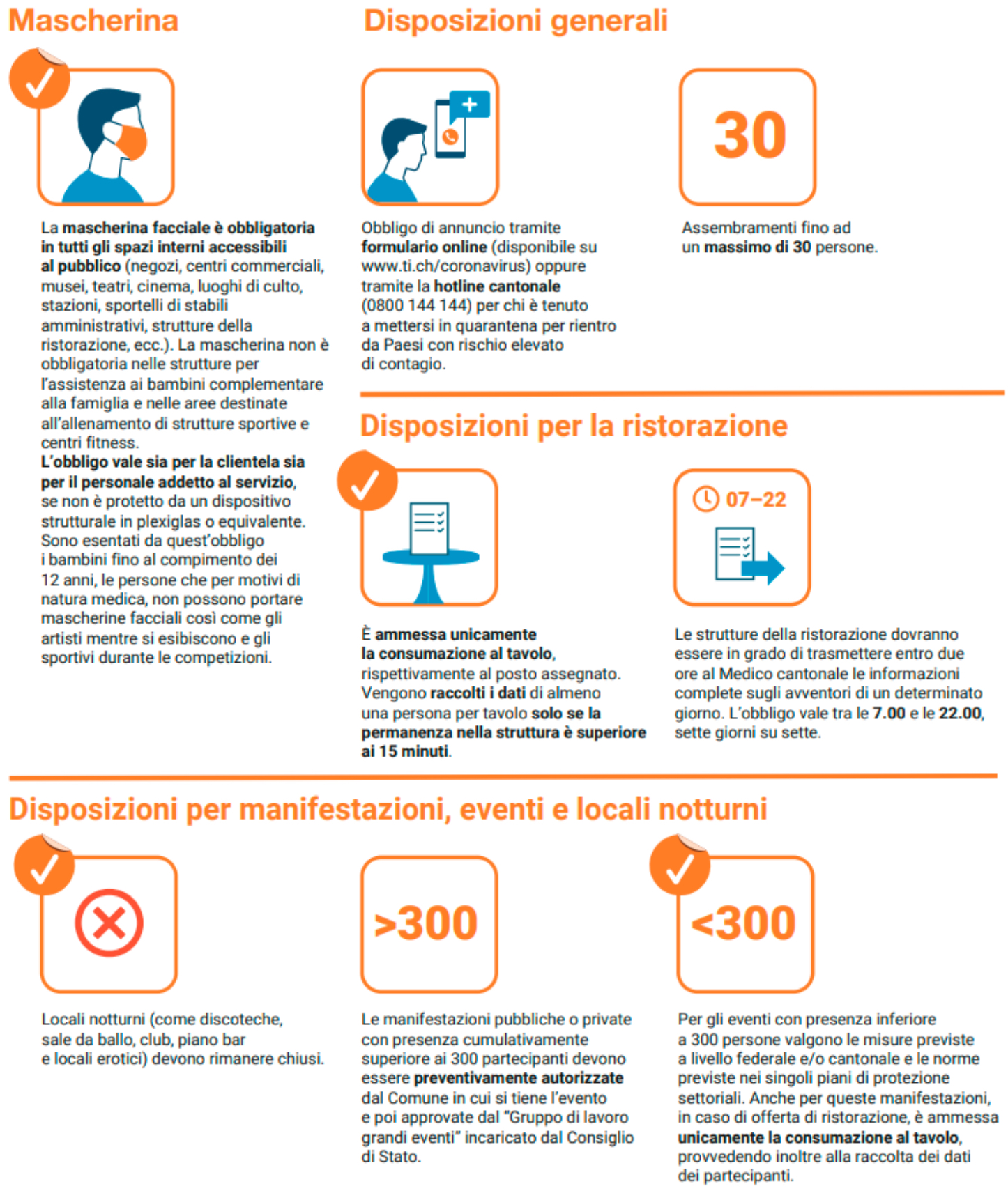 Mascherina

La mascherina facciale è obbligatoria in tutti gli spazi interni accessibili al pubblico (negozi, centri commerciali, musei, teatri, cinema, luoghi di culto, stazioni, sportelli di stabili amministrativi, strutture della ristorazione, ecc.). La mascherina non è obbligatoria nelle strutture per l'assistenza ai bambini complementare alla famiglia e nelle aree destinate all'allenamento di strutture sportive e centri fitness.
L'obbligo vale sia per la clientela sia per il personale addetto al servizio, se non è protetto da un dispositivo strutturale in plexiglas o equivalente. Sono esentati da quest'obbligo i bambini fino al compimento dei 12 anni, le persone che per motivi di natura medica, non possono portare mascherine facciali così come gli artisti mentre si esibiscono e gli sportivi durante le competizioni.

Disposizioni generali

Obbligo di annuncio tramite formulario online (disponibile su www.ti.ch/coronavirus) oppure tramite la hotline cantonale (0800 144 144) per chi è tenuto a mettersi in quarantena per rientro da Paesi con rischio elevato di contagio.

30

Assembramenti fino ad un massimo di 30 persone.

Disposizioni per la ristorazione

È ammessa unicamente la consumazione al tavolo, rispettivamente al posto assegnato. Vengono raccolti i dati di almeno una persona per tavolo solo se la permanenza nella struttura è superiore ai 15 minuti.

07–22

Le strutture della ristorazione dovranno essere in grado di trasmettere entro due ore al Medico cantonale le informazioni complete sugli avventori di un determinato giorno. L'obbligo vale tra le 7.00 e le 22.00, sette giorni su sette.

Disposizioni per manifestazioni, eventi e locali notturni

Locali notturni (come discoteche, sale da ballo, club, piano bar e locali erotici) devono rimanere chiusi.

>300

Le manifestazioni pubbliche o private con presenza cumulativamente superiore ai 300 partecipanti devono essere preventivamente autorizzate dal Comune in cui si tiene l'evento e poi approvate dal "Gruppo di lavoro grandi eventi" incaricato dal Consiglio di Stato.

<300

Per gli eventi con presenza inferiore a 300 persone valgono le misure previste a livello federale e/o cantonale e le norme previste nei singoli piani di protezione settoriali. Anche per queste manifestazioni, in caso di offerta di ristorazione, è ammessa unicamente la consumazione al tavolo, provvedendo inoltre alla raccolta dei dati dei partecipanti.